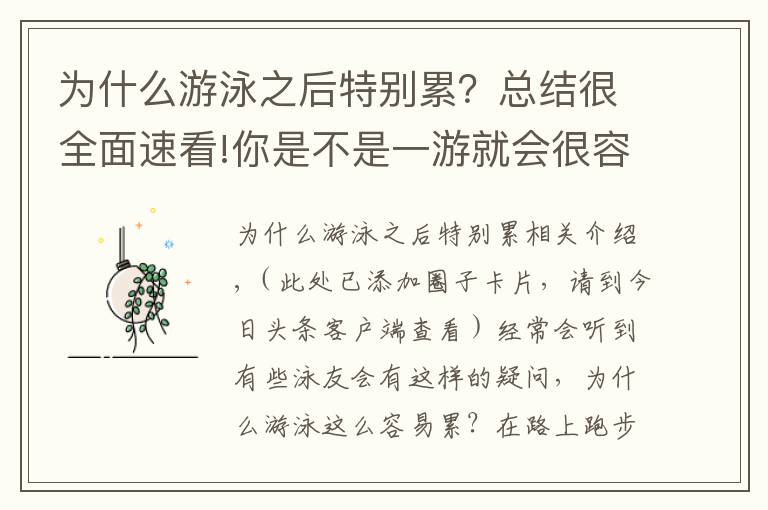 为什么游泳之后特别累？总结很全面速看!你是不是一游就会很容

为什么游泳之后特别累相关介绍，（此处已添加圈子卡片，请到今日头条客户端查看）经常会听到有些泳友会有这样的疑问，为什么游泳这么容易累？在路上跑步